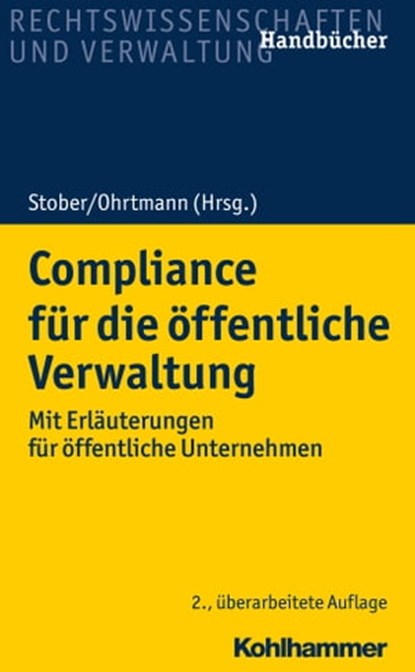 RECHTSWISSENSCHAFTEN
UND VERWALTUNG Handbücher

Stober/Ohrtmann (Hrsg.)

Compliance für die öffentliche Verwaltung

Mit Erläuterungen für öffentliche Unternehmen

2., überarbeitete Auflage

Kohlhammer